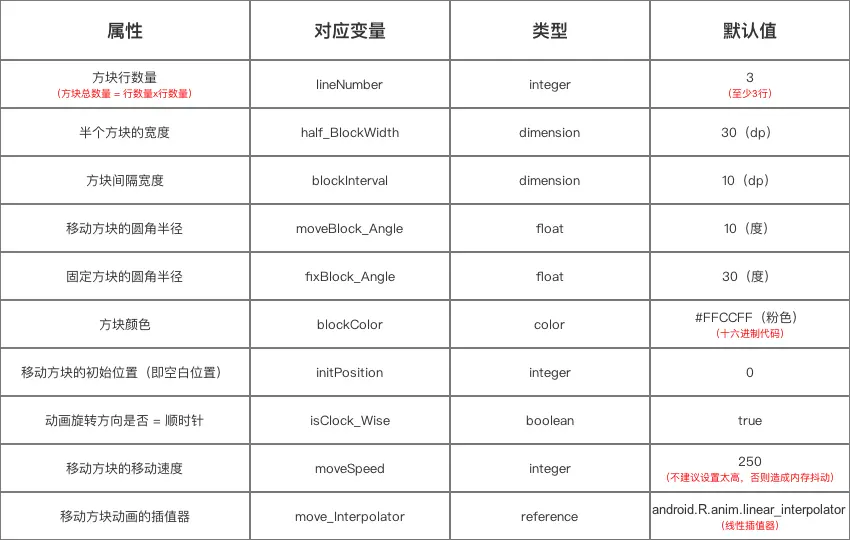 | 属性 | 对应变量 | 类型 | 默认值 |
|---|---|---|---|
| 方块行数量 (方块总数量 = 行数量x行数量) | lineNumber | integer | 3 (至少3行) |
| 半个方块的宽度 | half_BlockWidth | dimension | 30（dp） |
| 方块间隔宽度 | blockInterval | dimension | 10（dp） |
| 移动方块的圆角半径 | moveBlock_Angle | float | 10（度） |
| 固定方块的圆角半径 | fixBlock_Angle | float | 30（度） |
| 方块颜色 | blockColor | color | #FFCCFF（粉色） (十六进制代码) |
| 移动方块的初始位置（即空白位置） | initPosition | integer | 0 |
| 动画旋转方向是否 = 顺时针 | isClock_Wise | boolean | true |
| 移动方块的移动速度 | moveSpeed | integer | 250 (不建议设置太高，否则造成内存抖动) |
| 移动方块动画的插值器 | move_Interpolator | reference | android.R.anim.linear_interpolator (线性插值器) |